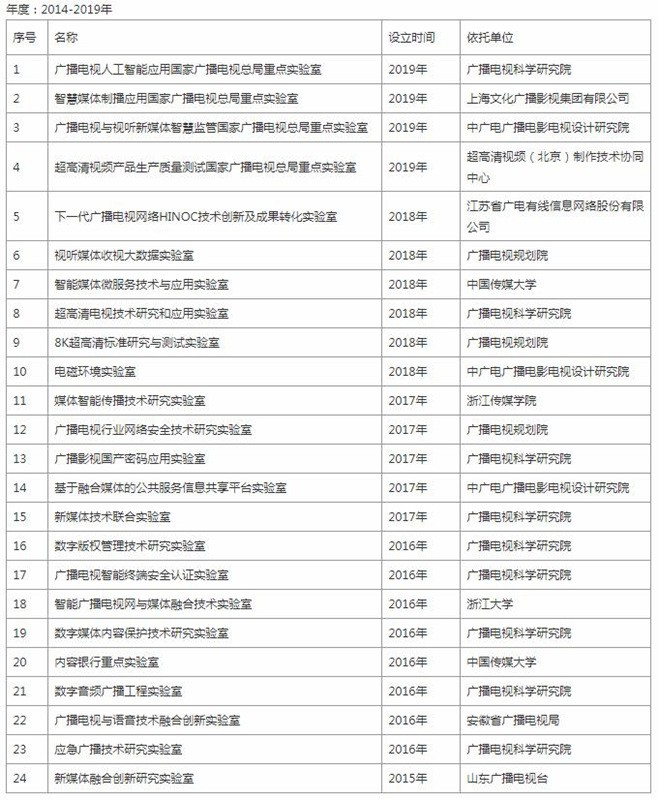 年度：2014-2019年

| 序号 | 名称 | 设立时间 | 依托单位 |
|---|---|---|---|
| 1 | 广播电视人工智能应用国家广播电视总局重点实验室 | 2019年 | 广播电视科学研究院 |
| 2 | 智慧媒体制播应用国家广播电视总局重点实验室 | 2019年 | 上海文化广播影视集团有限公司 |
| 3 | 广播电视与视听新媒体智慧监管国家广播电视总局重点实验室 | 2019年 | 中广电广播电影电视设计研究院 |
| 4 | 超高清视频产品生产质量测试国家广播电视总局重点实验室 | 2019年 | 超高清视频（北京）制作技术协同中心 |
| 5 | 下一代广播电视网络HINOC技术创新及成果转化实验室 | 2018年 | 江苏省广电有线信息网络股份有限公司 |
| 6 | 视听媒体收视大数据实验室 | 2018年 | 广播电视规划院 |
| 7 | 智能媒体微服务技术与应用实验室 | 2018年 | 中国传媒大学 |
| 8 | 超高清电视技术研究和应用实验室 | 2018年 | 广播电视科学研究院 |
| 9 | 8K超高清标准研究与测试实验室 | 2018年 | 广播电视规划院 |
| 10 | 电磁环境实验室 | 2018年 | 中广电广播电影电视设计研究院 |
| 11 | 媒体智能传播技术研究实验室 | 2017年 | 浙江传媒学院 |
| 12 | 广播电视行业网络安全技术研究实验室 | 2017年 | 广播电视规划院 |
| 13 | 广播影视国产密码应用实验室 | 2017年 | 广播电视科学研究院 |
| 14 | 基于融合媒体的公共服务信息共享平台实验室 | 2017年 | 中广电广播电影电视设计研究院 |
| 15 | 新媒体技术联合实验室 | 2017年 | 广播电视科学研究院 |
| 16 | 数字版权管理技术研究实验室 | 2016年 | 广播电视科学研究院 |
| 17 | 广播电视智能终端安全认证实验室 | 2016年 | 广播电视科学研究院 |
| 18 | 智能广播电视网与媒体融合技术实验室 | 2016年 | 浙江大学 |
| 19 | 数字媒体内容保护技术研究实验室 | 2016年 | 广播电视科学研究院 |
| 20 | 内容银行重点实验室 | 2016年 | 中国传媒大学 |
| 21 | 数字音频广播工程实验室 | 2016年 | 广播电视科学研究院 |
| 22 | 广播电视与语音技术融合创新实验室 | 2016年 | 安徽省广播电视局 |
| 23 | 应急广播技术研究实验室 | 2016年 | 广播电视科学研究院 |
| 24 | 新媒体融合创新研究实验室 | 2015年 | 山东广播电视台 |